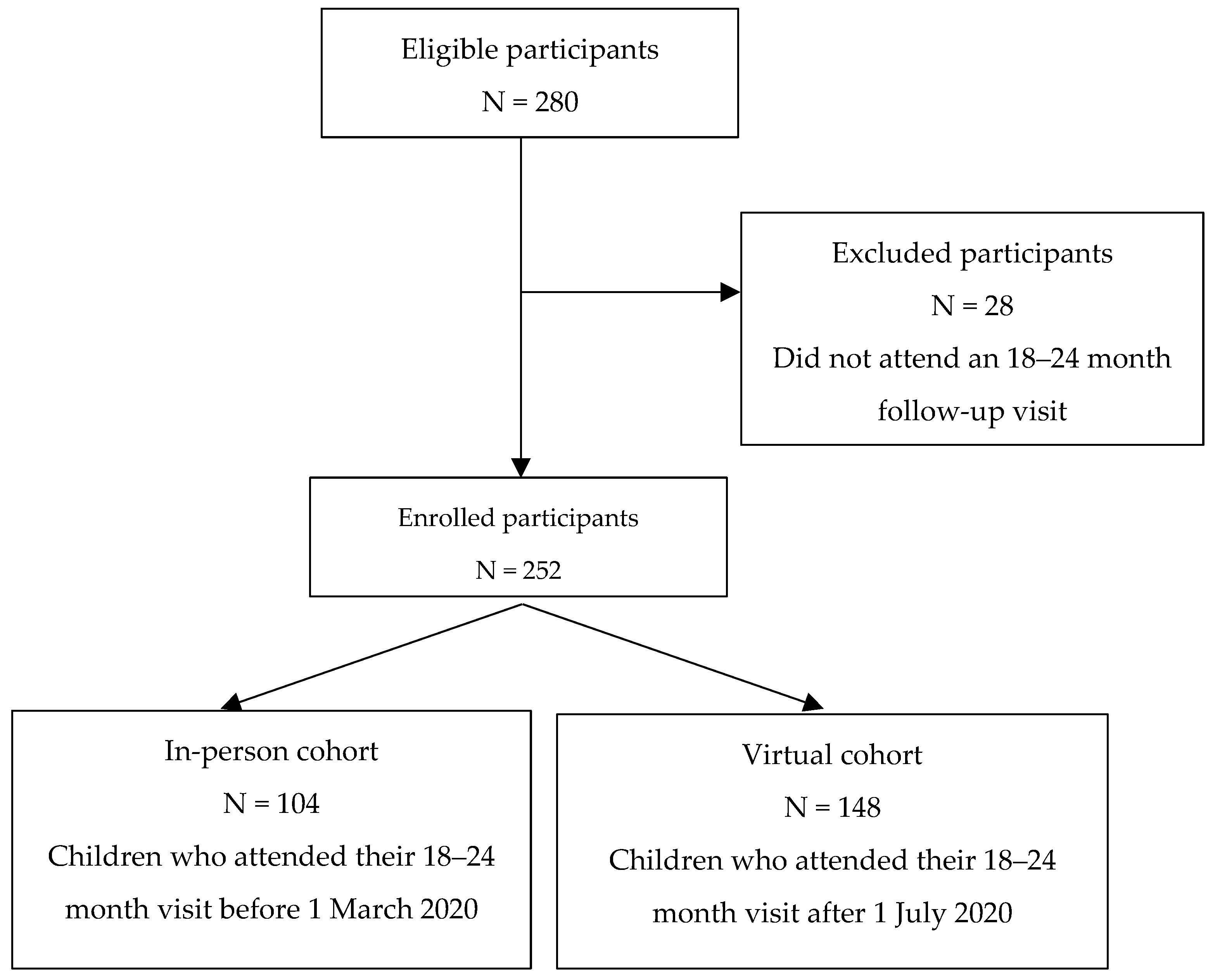 Eligible participants

N = 280

Excluded participants

N = 28

Did not attend an 18–24 month follow-up visit

Enrolled participants

N = 252

In-person cohort

N = 104

Children who attended their 18–24 month visit before 1 March 2020

Virtual cohort

N = 148

Children who attended their 18–24 month visit after 1 July 2020